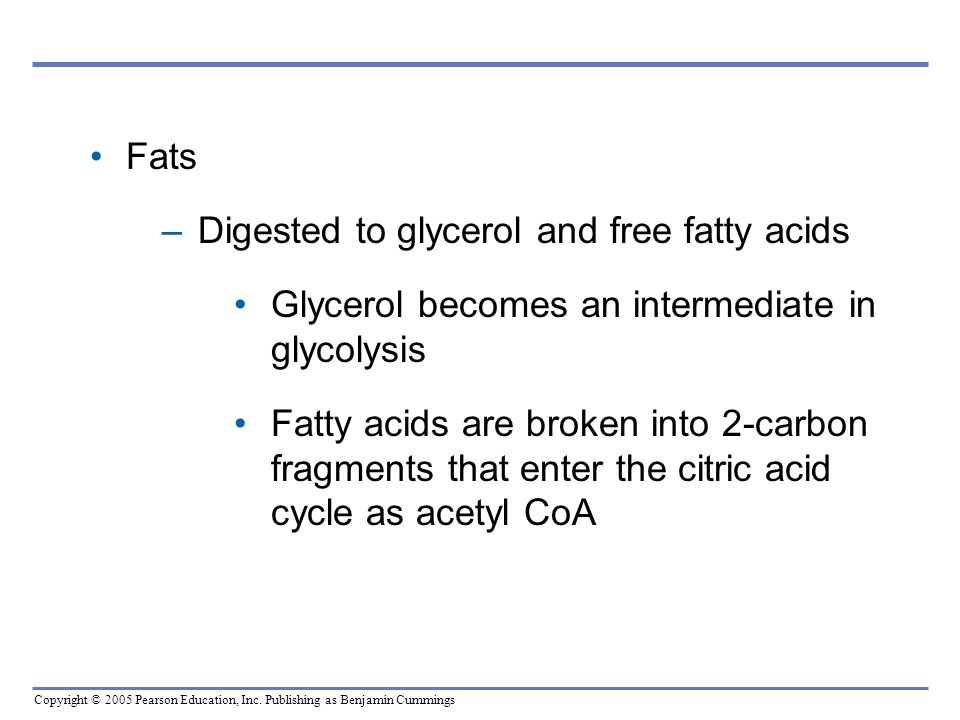 • Fats

– Digested to glycerol and free fatty acids

• Glycerol becomes an intermediate in glycolysis

• Fatty acids are broken into 2-carbon fragments that enter the citric acid cycle as acetyl CoA

Copyright © 2005 Pearson Education, Inc. Publishing as Benjamin Cummings